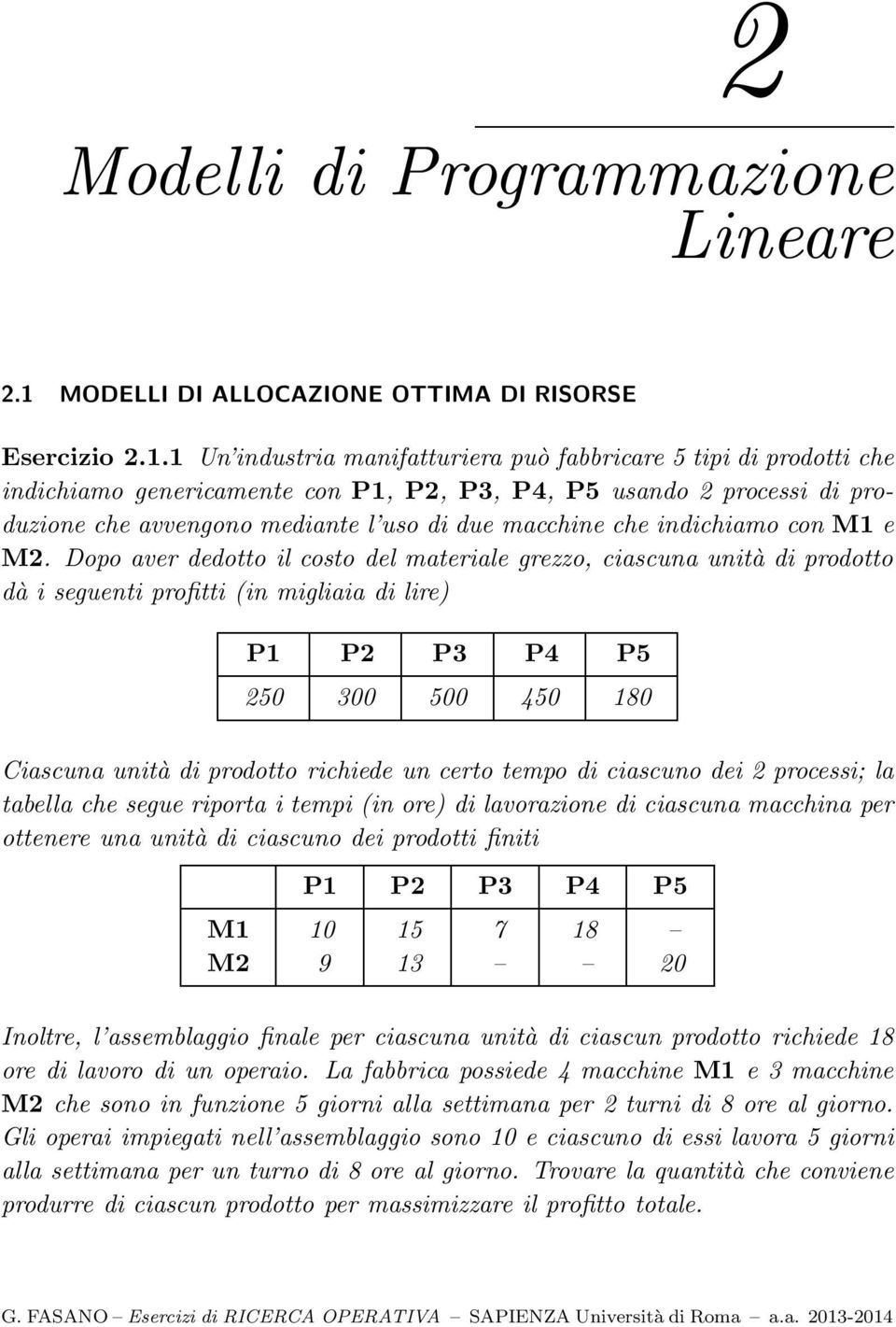 2

Modelli di Programmazione Lineare

2.1 MODELLI DI ALLOCAZIONE OTTIMA DI RISORSE

Esercizio 2.1.1 Un'industria manifatturiera può fabbricare 5 tipi di prodotti che indichiamo genericamente con P1, P2, P3, P4, P5 usando 2 processi di produzione che avvengono mediante l'uso di due macchine che indichiamo con M1 e M2. Dopo aver dedotto il costo del materiale grezzo, ciascuna unità di prodotto dà i seguenti profitti (in migliaia di lire)

| P1 | P2 | P3 | P4 | P5 |
|---|---|---|---|---|
| 250 | 300 | 500 | 450 | 180 |

Ciascuna unità di prodotto richiede un certo tempo di ciascuno dei 2 processi; la tabella che segue riporta i tempi (in ore) di lavorazione di ciascuna macchina per ottenere una unità di ciascuno dei prodotti finiti

| | P1 | P2 | P3 | P4 | P5 |
|---|---|---|---|---|---|
| M1 | 10 | 15 | 7 | 18 | – |
| M2 | 9 | 13 | – | – | 20 |

Inoltre, l'assemblaggio finale per ciascuna unità di ciascun prodotto richiede 18 ore di lavoro di un operaio. La fabbrica possiede 4 macchine M1 e 3 macchine M2 che sono in funzione 5 giorni alla settimana per 2 turni di 8 ore al giorno. Gli operai impiegati nell'assemblaggio sono 10 e ciascuno di essi lavora 5 giorni alla settimana per un turno di 8 ore al giorno. Trovare la quantità che conviene produrre di ciascun prodotto per massimizzare il profitto totale.

G. FASANO – Esercizi di RICERCA OPERATIVA – SAPIENZA Università di Roma – a.a. 2013-2014